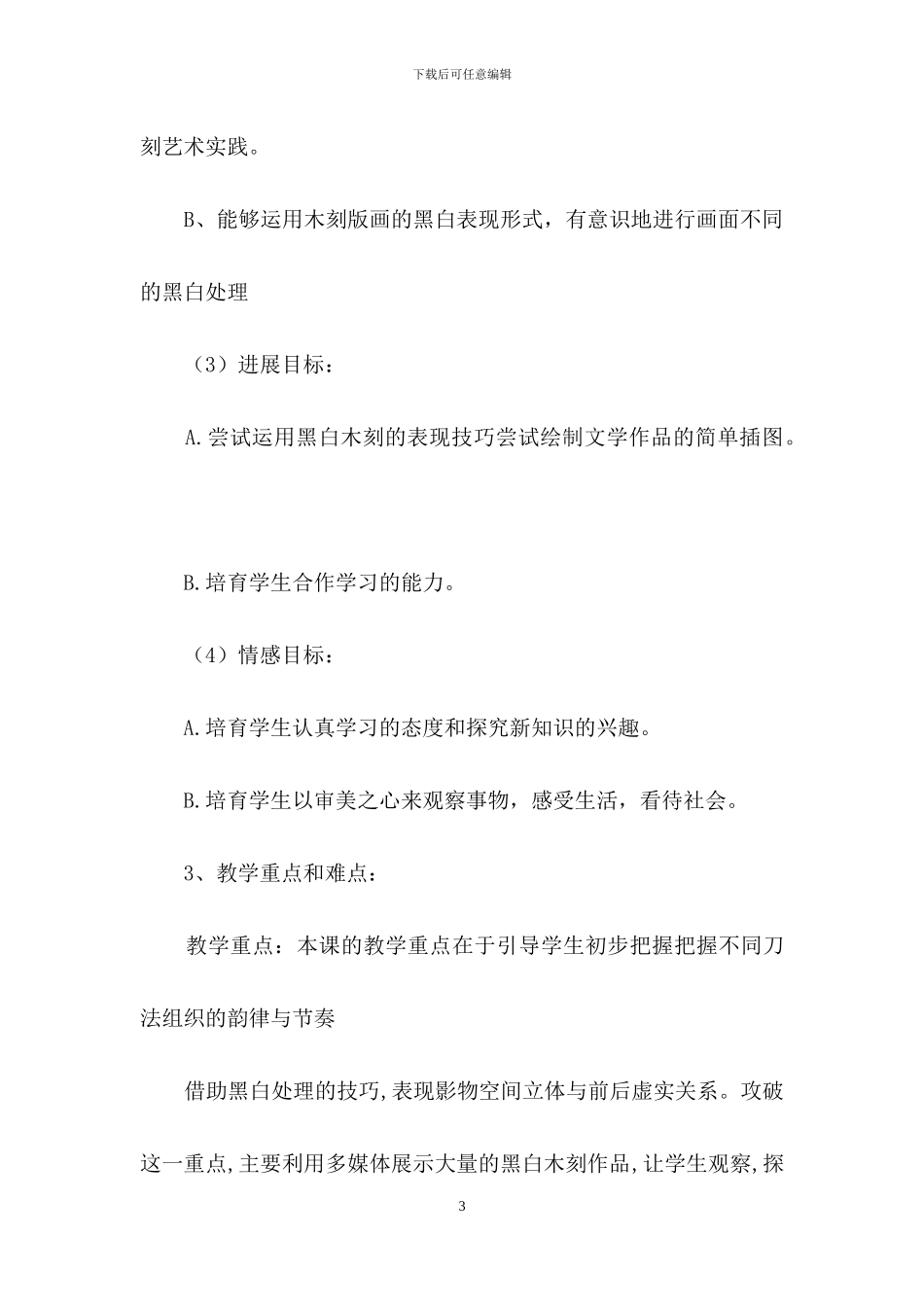 下载后可任意编辑

刻艺术实践。

B、能够运用木刻版画的黑白表现形式，有意识地进行画面不同的黑白处理

（3）进展目标：

A.尝试运用黑白木刻的表现技巧尝试绘制文学作品的简单插图。

B.培育学生合作学习的能力。

（4）情感目标：

A.培育学生认真学习的态度和探究新知识的兴趣。

B.培育学生以审美之心来观察事物，感受生活，看待社会。

3、教学重点和难点：

教学重点：本课的教学重点在于引导学生初步把握把握不同刀法组织的韵律与节奏

借助黑白处理的技巧,表现影物空间立体与前后虚实关系。攻破这一重点,主要利用多媒体展示大量的黑白木刻作品,让学生观察,探

3